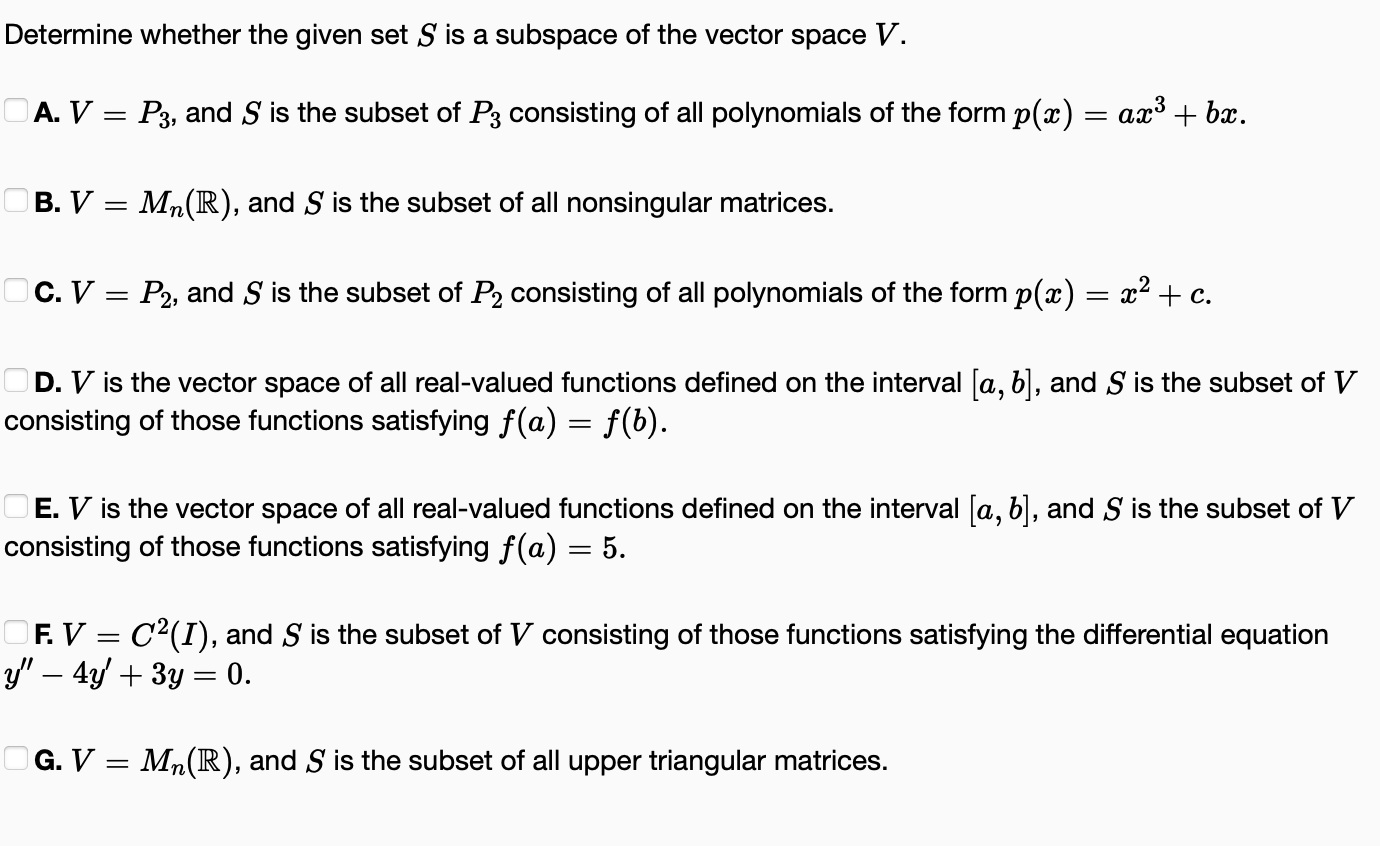 Determine whether the given set $S$ is a subspace of the vector space $V$.

A. $V = P_3$, and $S$ is the subset of $P_3$ consisting of all polynomials of the form $p(x) = ax^3 + bx$.

B. $V = M_n(\mathbb{R})$, and $S$ is the subset of all nonsingular matrices.

C. $V = P_2$, and $S$ is the subset of $P_2$ consisting of all polynomials of the form $p(x) = x^2 + c$.

D. $V$ is the vector space of all real-valued functions defined on the interval $[a, b]$, and $S$ is the subset of $V$ consisting of those functions satisfying $f(a) = f(b)$.

E. $V$ is the vector space of all real-valued functions defined on the interval $[a, b]$, and $S$ is the subset of $V$ consisting of those functions satisfying $f(a) = 5$.

F. $V = C^2(I)$, and $S$ is the subset of $V$ consisting of those functions satisfying the differential equation $y'' - 4y' + 3y = 0$.

G. $V = M_n(\mathbb{R})$, and $S$ is the subset of all upper triangular matrices.